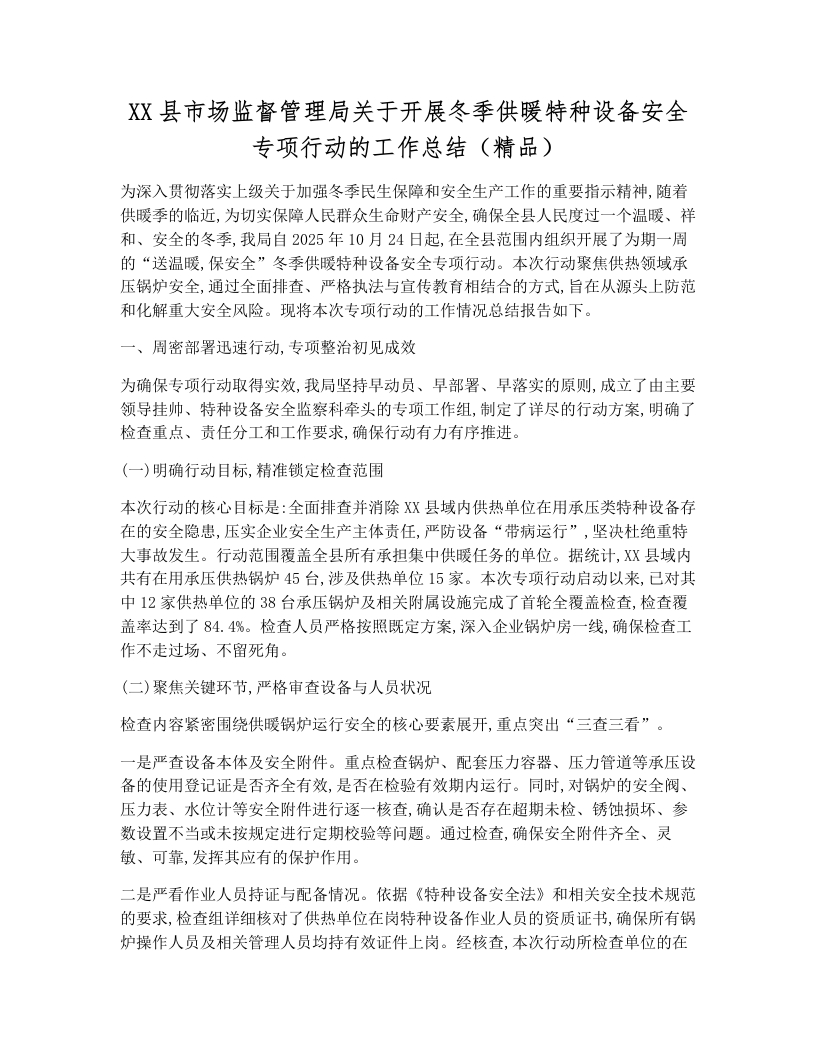 XX县市场监督管理局关于开展冬季供暖特种设备安全专项行动的工作总结（精品）

为深入贯彻落实上级关于加强冬季民生保障和安全生产工作的重要指示精神,随着供暖季的临近,为切实保障人民群众生命财产安全,确保全县人民度过一个温暖、祥和、安全的冬季,我局自2025年10月24日起,在全县范围内组织开展了为期一周的“送温暖,保安全”冬季供暖特种设备安全专项行动。本次行动聚焦供热领域承压锅炉安全,通过全面排查、严格执法与宣传教育相结合的方式,旨在从源头上防范和化解重大安全风险。现将本次专项行动的工作情况总结报告如下。

一、周密部署迅速行动,专项整治初见成效

为确保专项行动取得实效,我局坚持早动员、早部署、早落实的原则,成立了由主要领导挂帅、特种设备安全监察科牵头的专项工作组,制定了详尽的行动方案,明确了检查重点、责任分工和工作要求,确保行动有力有序推进。

(一)明确行动目标,精准锁定检查范围

本次行动的核心目标是:全面排查并消除XX县域内供热单位在用承压类特种设备存在的安全隐患,压实企业安全生产主体责任,严防设备“带病运行”,坚决杜绝重特大事故发生。行动范围覆盖全县所有承担集中供暖任务的单位。据统计,XX县域内共有在用承压供热锅炉45台,涉及供热单位15家。本次专项行动启动以来,已对其中12家供热单位的38台承压锅炉及相关附属设施完成了首轮全覆盖检查,检查覆盖率达到了84.4%。检查人员严格按照既定方案,深入企业锅炉房一线,确保检查工作不走过场、不留死角。

(二)聚焦关键环节,严格审查设备与人员状况

检查内容紧密围绕供暖锅炉运行安全的核心要素展开,重点突出“三查三看”。

一是严查设备本体及安全附件。重点检查锅炉、配套压力容器、压力管道等承压设备的使用登记证是否齐全有效,是否在检验有效期内运行。同时,对锅炉的安全阀、压力表、水位计等安全附件进行逐一核查,确认是否存在超期未检、锈蚀损坏、参数设置不当或未按规定进行定期校验等问题。通过检查,确保安全附件齐全、灵敏、可靠,发挥其应有的保护作用。

二是严看作业人员持证与配备情况。依据《特种设备安全法》和相关安全技术规范的要求,检查组详细核对了供热单位在岗特种设备作业人员的资质证书,确保所有锅炉操作人员及相关管理人员均持有效证件上岗。经核查,本次行动所检查单位的在